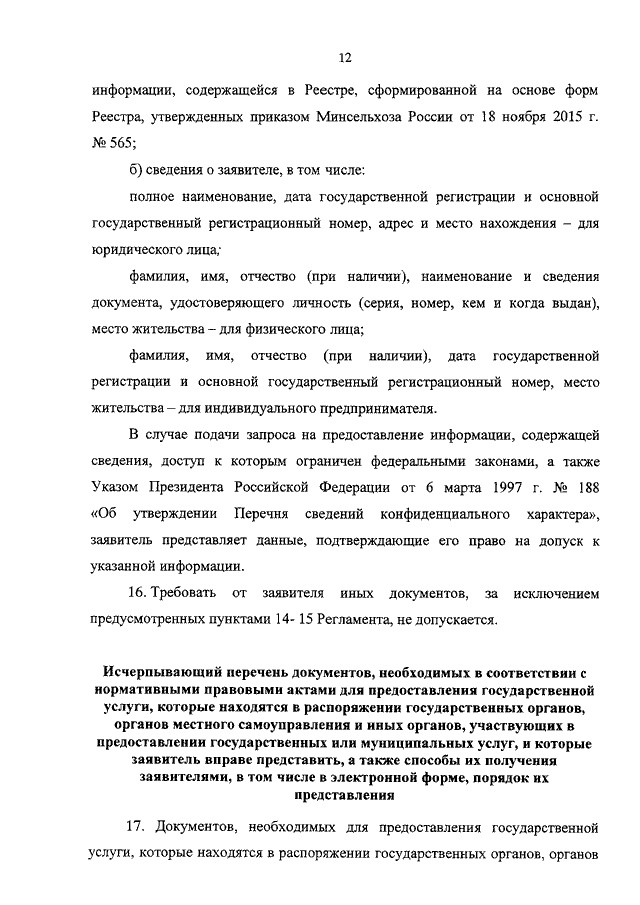 12

информации, содержащейся в Реестре, сформированной на основе форм Реестра, утвержденных приказом Минсельхоза России от 18 ноября 2015 г. № 565;

б) сведения о заявителе, в том числе:

полное наименование, дата государственной регистрации и основной государственный регистрационный номер, адрес и место нахождения – для юридического лица;

фамилия, имя, отчество (при наличии), наименование и сведения документа, удостоверяющего личность (серия, номер, кем и когда выдан), место жительства – для физического лица;

фамилия, имя, отчество (при наличии), дата государственной регистрации и основной государственный регистрационный номер, место жительства – для индивидуального предпринимателя.

В случае подачи запроса на предоставление информации, содержащей сведения, доступ к которым ограничен федеральными законами, а также Указом Президента Российской Федерации от 6 марта 1997 г. № 188 «Об утверждении Перечня сведений конфиденциального характера», заявитель представляет данные, подтверждающие его право на допуск к указанной информации.

16. Требовать от заявителя иных документов, за исключением предусмотренных пунктами 14- 15 Регламента, не допускается.

Исчерпывающий перечень документов, необходимых в соответствии с нормативными правовыми актами для предоставления государственной услуги, которые находятся в распоряжении государственных органов, органов местного самоуправления и иных органов, участвующих в предоставлении государственных или муниципальных услуг, и которые заявитель вправе представить, а также способы их получения заявителями, в том числе в электронной форме, порядок их представления

17. Документов, необходимых для предоставления государственной услуги, которые находятся в распоряжении государственных органов, органов